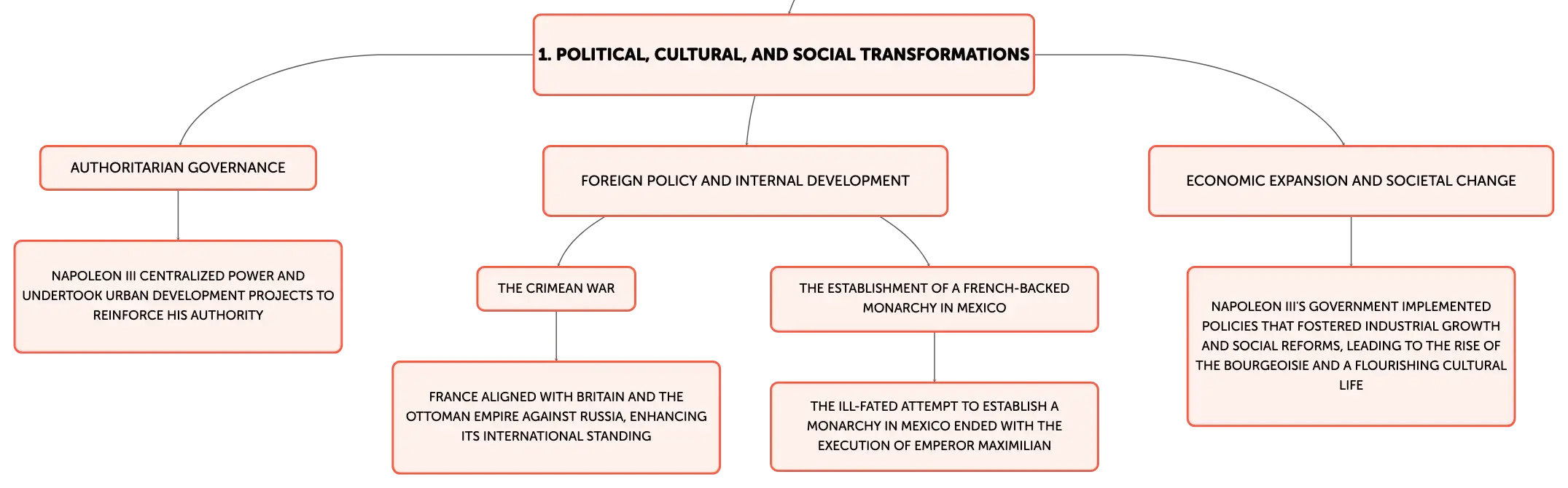 1. POLITICAL, CULTURAL, AND SOCIAL TRANSFORMATIONS

AUTHORITARIAN GOVERNANCE

NAPOLEON III CENTRALIZED POWER AND UNDERTOOK URBAN DEVELOPMENT PROJECTS TO REINFORCE HIS AUTHORITY

FOREIGN POLICY AND INTERNAL DEVELOPMENT

THE CRIMEAN WAR

FRANCE ALIGNED WITH BRITAIN AND THE OTTOMAN EMPIRE AGAINST RUSSIA, ENHANCING ITS INTERNATIONAL STANDING

THE ESTABLISHMENT OF A FRENCH-BACKED MONARCHY IN MEXICO

THE ILL-FATED ATTEMPT TO ESTABLISH A MONARCHY IN MEXICO ENDED WITH THE EXECUTION OF EMPEROR MAXIMILIAN

ECONOMIC EXPANSION AND SOCIETAL CHANGE

NAPOLEON III'S GOVERNMENT IMPLEMENTED POLICIES THAT FOSTERED INDUSTRIAL GROWTH AND SOCIAL REFORMS, LEADING TO THE RISE OF THE BOURGEOISIE AND A FLOURISHING CULTURAL LIFE